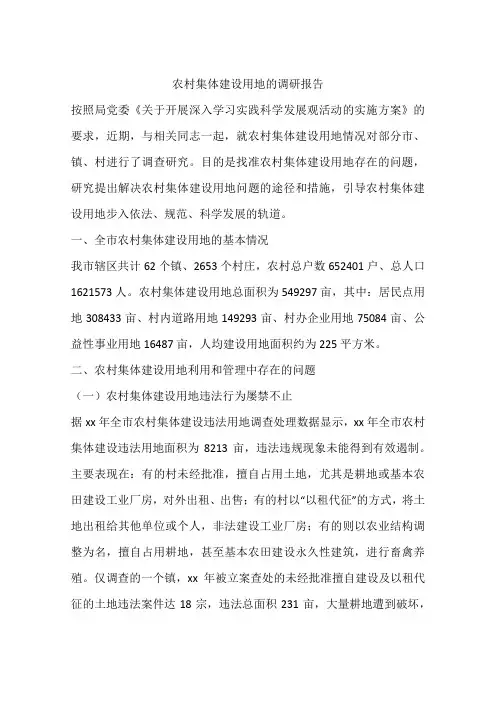 农村集体建设用地的调研报告

按照局党委《关于开展深入学习实践科学发展观活动的实施方案》的要求，近期，与相关同志一起，就农村集体建设用地情况对部分市、镇、村进行了调查研究。目的是找准农村集体建设用地存在的问题，研究提出解决农村集体建设用地问题的途径和措施，引导农村集体建设用地步入依法、规范、科学发展的轨道。

一、全市农村集体建设用地的基本情况

我市辖区共计 62 个镇、2653 个村庄，农村总户数 652401 户、总人口 1621573 人。农村集体建设用地总面积为 549297 亩，其中：居民点用地 308433 亩、村内道路用地 149293 亩、村办企业用地 75084 亩、公益性事业用地 16487 亩，人均建设用地面积约为 225 平方米。

二、农村集体建设用地利用和管理中存在的问题

（一）农村集体建设用地违法行为屡禁不止

据 xx 年全市农村集体建设违法用地调查处理数据显示，xx 年全市农村集体建设违法用地面积为 8213 亩，违法违规现象未能得到有效遏制。主要表现在：有的村未经批准，擅自占用土地，尤其是耕地或基本农田建设工业厂房，对外出租、出售；有的村以“以租代征”的方式，将土地出租给其他单位或个人，非法建设工业厂房；有的则以农业结构调整为名，擅自占用耕地，甚至基本农田建设永久性建筑，进行畜禽养殖。仅调查的一个镇，xx 年被立案查处的未经批准擅自建设及以租代征的土地违法案件达 18 宗，违法总面积 231 亩，大量耕地遭到破坏，